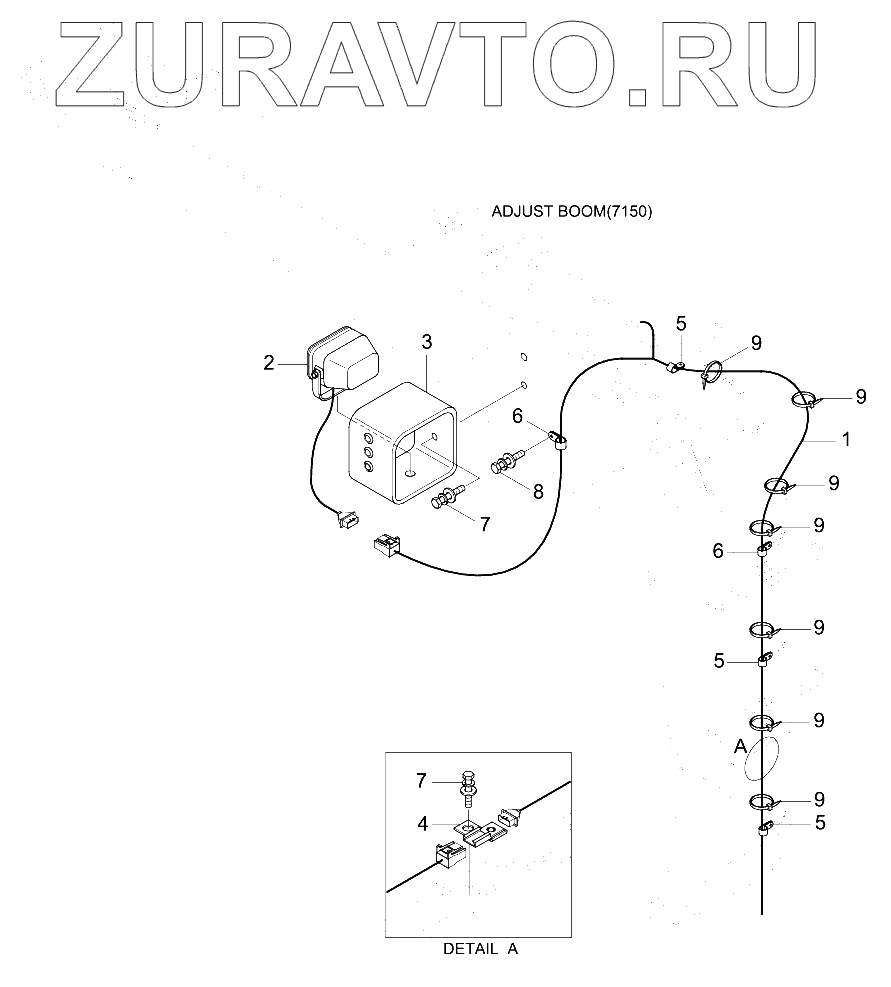 ZURAVTO.RU

ADJUST BOOM(7150)

2
3
5
9
9
6
1
8
9
7
9
6
9
5
9
A
9
5
7
4
DETAIL A